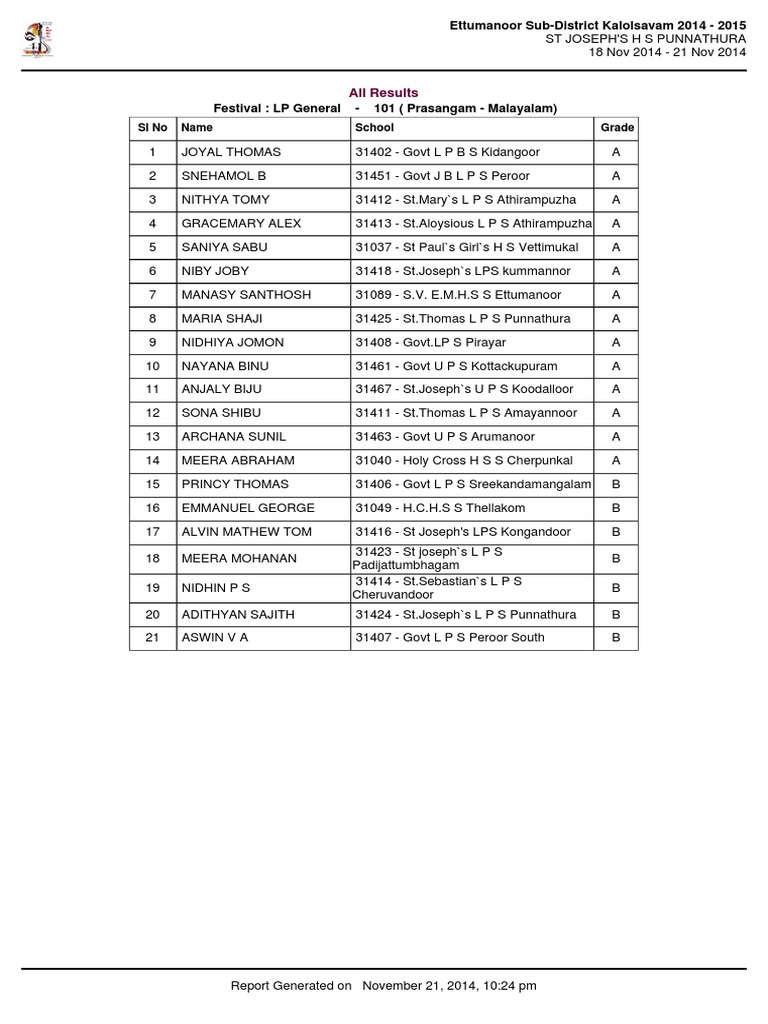 Ettumanoor Sub-District Kalolsavam 2014 - 2015
ST JOSEPH'S H S PUNNATHURA
18 Nov 2014 - 21 Nov 2014

All Results
Festival : LP General - 101 ( Prasangam - Malayalam)

| Sl No | Name | School | Grade |
|---|---|---|---|
| 1 | JOYAL THOMAS | 31402 - Govt L P B S Kidangoor | A |
| 2 | SNEHAMOL B | 31451 - Govt J B L P S Peroor | A |
| 3 | NITHYA TOMY | 31412 - St.Mary`s L P S Athirampuzha | A |
| 4 | GRACEMARY ALEX | 31413 - St.Aloysious L P S Athirampuzha | A |
| 5 | SANIYA SABU | 31037 - St Paul`s Girl`s H S Vettimukal | A |
| 6 | NIBY JOBY | 31418 - St.Joseph`s LPS kummannor | A |
| 7 | MANASY SANTHOSH | 31089 - S.V. E.M.H.S S Ettumanoor | A |
| 8 | MARIA SHAJI | 31425 - St.Thomas L P S Punnathura | A |
| 9 | NIDHIYA JOMON | 31408 - Govt.LP S Pirayar | A |
| 10 | NAYANA BINU | 31461 - Govt U P S Kottackupuram | A |
| 11 | ANJALY BIJU | 31467 - St.Joseph`s U P S Koodalloor | A |
| 12 | SONA SHIBU | 31411 - St.Thomas L P S Amayannoor | A |
| 13 | ARCHANA SUNIL | 31463 - Govt U P S Arumanoor | A |
| 14 | MEERA ABRAHAM | 31040 - Holy Cross H S S Cherpunkal | A |
| 15 | PRINCY THOMAS | 31406 - Govt L P S Sreekandamangalam | B |
| 16 | EMMANUEL GEORGE | 31049 - H.C.H.S S Thellakom | B |
| 17 | ALVIN MATHEW TOM | 31416 - St Joseph's LPS Kongandoor | B |
| 18 | MEERA MOHANAN | 31423 - St joseph`s L P S Padijattumbhagam | B |
| 19 | NIDHIN P S | 31414 - St.Sebastian`s L P S Cheruvandoor | B |
| 20 | ADITHYAN SAJITH | 31424 - St.Joseph`s L P S Punnathura | B |
| 21 | ASWIN V A | 31407 - Govt L P S Peroor South | B |

Report Generated on November 21, 2014, 10:24 pm